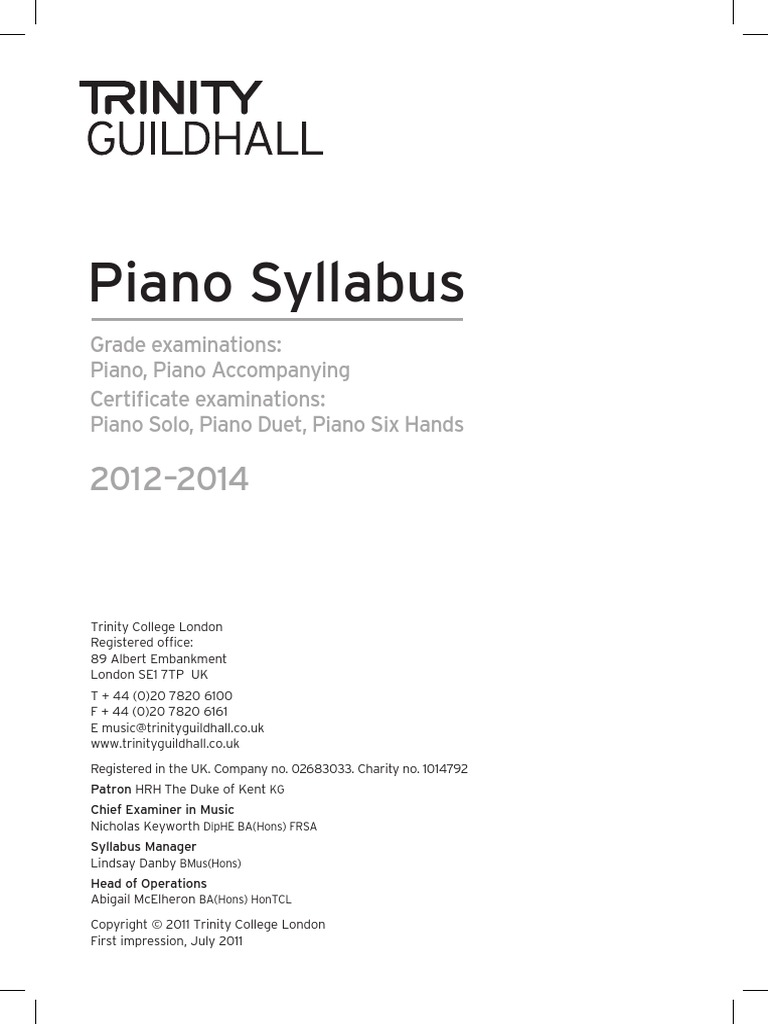 TRINITY
GUILDHALL

Piano Syllabus

Grade examinations:
Piano, Piano Accompanying

Certificate examinations:
Piano Solo, Piano Duet, Piano Six Hands

2012–2014

Trinity College London
Registered office:
89 Albert Embankment
London SE1 7TP UK

T + 44 (0)20 7820 6100
F + 44 (0)20 7820 6161
E music@trinityguildhall.co.uk
www.trinityguildhall.co.uk

Registered in the UK. Company no. 02683033. Charity no. 1014792

Patron HRH The Duke of Kent KG

Chief Examiner in Music
Nicholas Keyworth DipHE BA(Hons) FRSA

Syllabus Manager
Lindsay Danby BMus(Hons)

Head of Operations
Abigail McElheron BA(Hons) HonTCL

Copyright © 2011 Trinity College London
First impression, July 2011